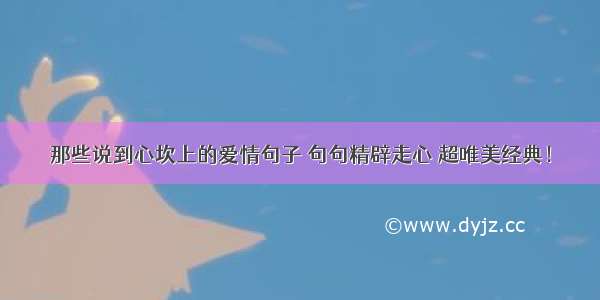 那些说到心坎上的爱情句子 句句精辟走心 超唯美经典！

©www.dyjz.cc